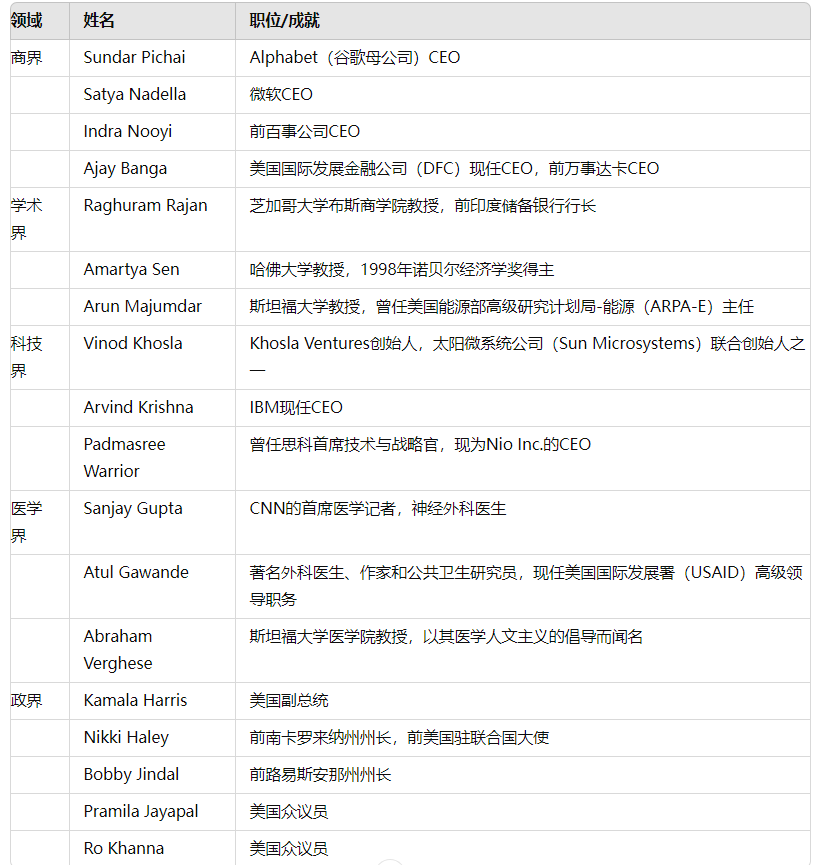 | 领域 | 姓名 | 职位/成就 |
|---|---|---|
| 商界 | Sundar Pichai | Alphabet（谷歌母公司）CEO |
| | Satya Nadella | 微软CEO |
| | Indra Nooyi | 前百事公司CEO |
| | Ajay Banga | 美国国际发展金融公司（DFC）现任CEO，前万事达卡CEO |
| 学术界 | Raghuram Rajan | 芝加哥大学布斯商学院教授，前印度储备银行行长 |
| | Amartya Sen | 哈佛大学教授，1998年诺贝尔经济学奖得主 |
| | Arun Majumdar | 斯坦福大学教授，曾任美国能源部高级研究计划局-能源（ARPA-E）主任 |
| 科技界 | Vinod Khosla | Khosla Ventures创始人，太阳微系统公司（Sun Microsystems）联合创始人之一 |
| | Arvind Krishna | IBM现任CEO |
| | Padmasree Warrior | 曾任思科首席技术与战略官，现为Nio Inc.的CEO |
| 医学界 | Sanjay Gupta | CNN的首席医学记者，神经外科医生 |
| | Atul Gawande | 著名外科医生、作家和公共卫生研究员，现任美国国际发展署（USAID）高级领导职务 |
| | Abraham Verghese | 斯坦福大学医学院教授，以其医学人文主义的倡导而闻名 |
| 政界 | Kamala Harris | 美国副总统 |
| | Nikki Haley | 前南卡罗来纳州州长，前美国驻联合国大使 |
| | Bobby Jindal | 前路易斯安那州州长 |
| | Pramila Jayapal | 美国众议员 |
| | Ro Khanna | 美国众议员 |